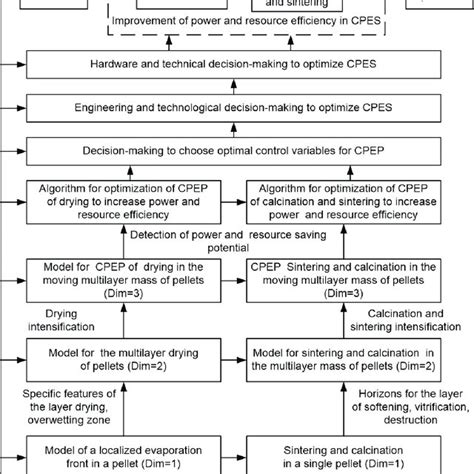 and sintering

Improvement of power and resource efficiency in CPES

Hardware and technical decision-making to optimize CPES

Engineering and technological decision-making to optimize CPES

Decision-making to choose optimal control variables for CPEP

Algorithm for optimization of CPEP of drying to increase power and resource efficiency

Algorithm for optimization of CPEP of calcination and sintering to increase power and resource efficiency

Detection of power and resource saving potential

Model for CPEP of drying in the moving multilayer mass of pellets (Dim=3)

CPEP Sintering and calcination in the moving multilayer mass of pellets (Dim=3)

Drying intensification

Calcination and sintering intensification

Model for the multilayer drying of pellets (Dim=2)

Model for sintering and calcination in the multilayer mass of pellets (Dim=2)

Specific features of the layer drying, overwetting zone

Horizons for the layer of softening, vitrification, destruction

Model of a localized evaporation front in a pellet (Dim=1)

Sintering and calcination in a single pellet (Dim=1)